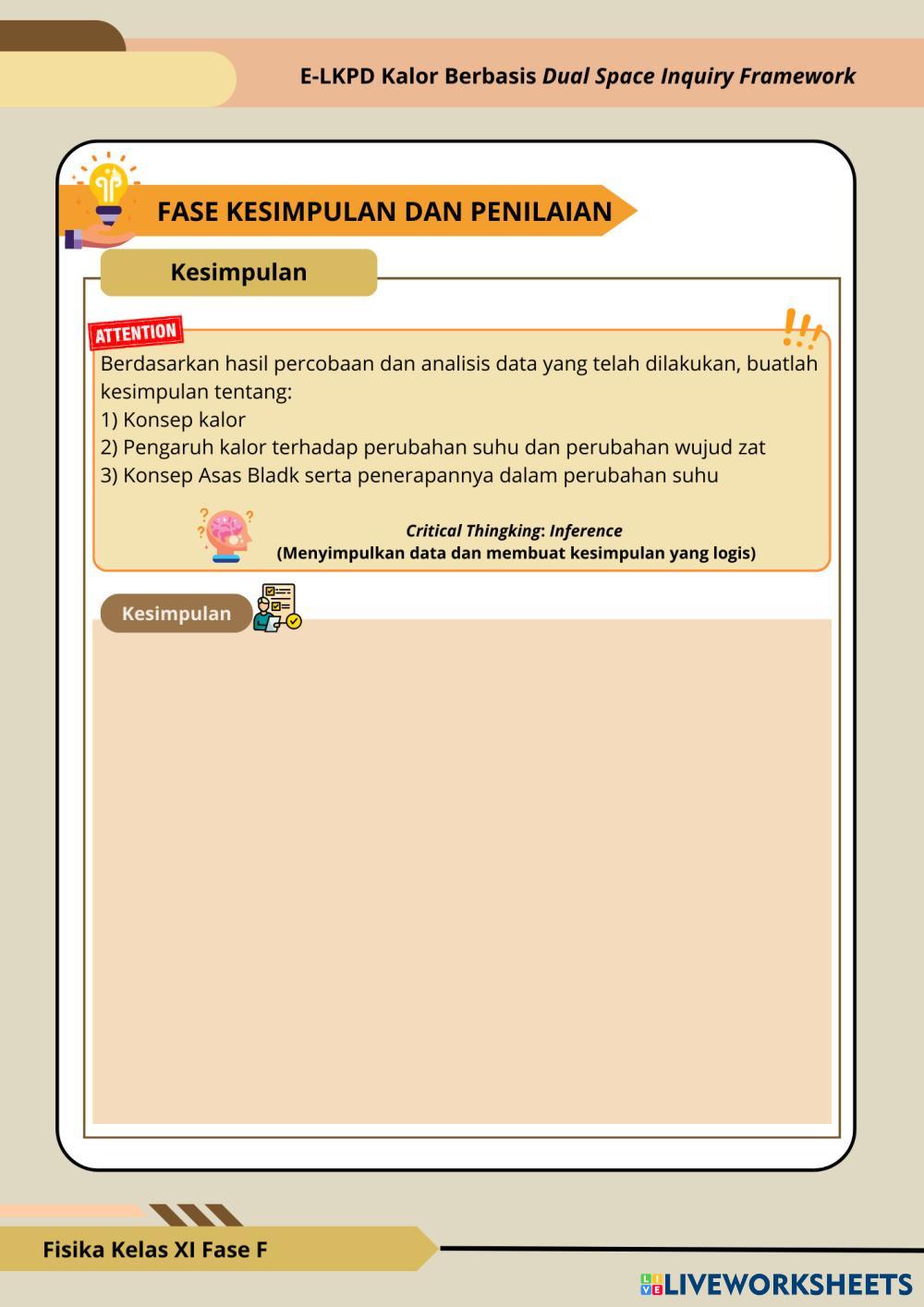 E-LKPD Kalor Berbasis Dual Space Inquiry Framework

FASE KESIMPULAN DAN PENILAIAN

Kesimpulan

ATTENTION

Berdasarkan hasil percobaan dan analisis data yang telah dilakukan, buatlah kesimpulan tentang:
1) Konsep kalor
2) Pengaruh kalor terhadap perubahan suhu dan perubahan wujud zat
3) Konsep Asas Bladk serta penerapannya dalam perubahan suhu

Critical Thingking: Inference
(Menyimpulkan data dan membuat kesimpulan yang logis)

Kesimpulan

Fisika Kelas XI Fase F

LIVEWORKSHEETS